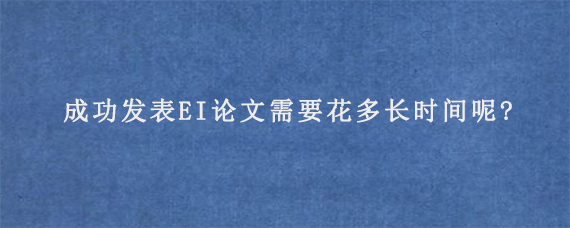 成功发表EI论文需要花多长时间呢?